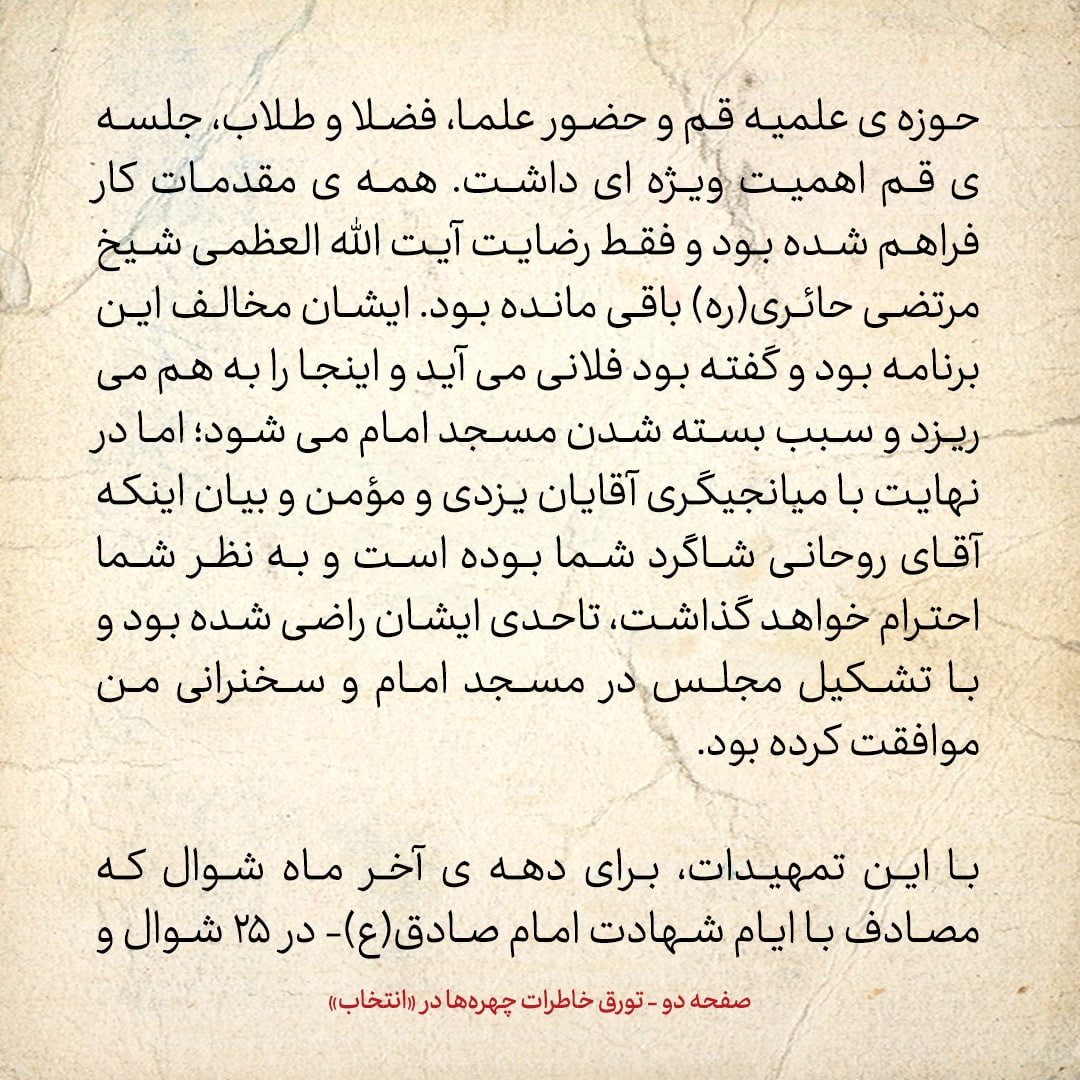 حوزه ی علمیه قم و حضور علما، فضلا و طلاب، جلسه ی قم اهمیت ویژه ای داشت. همه ی مقدمات کار فراهم شده بود و فقط رضایت آیت الله العظمی شیخ مرتضی حائری(ره) باقی مانده بود. ایشان مخالف این برنامه بود و گفته بود فلانی می آید و اینجا را به هم می ریزد و سبب بسته شدن مسجد امام می شود؛ اما در نهایت با میانجیگری آقایان یزدی و مؤمن و بیان اینکه آقای روحانی شاگرد شما بوده است و به نظر شما احترام خواهد گذاشت، تاحدی ایشان راضی شده بود و با تشکیل مجلس در مسجد امام و سخنرانی من موافقت کرده بود.

با این تمهیدات، برای دهه ی آخر ماه شوال که مصادف با ایام شهادت امام صادق(ع)- در ۲۵ شوال و

صفحه دو - تورق خاطرات چهره‌ها در «انتخاب»